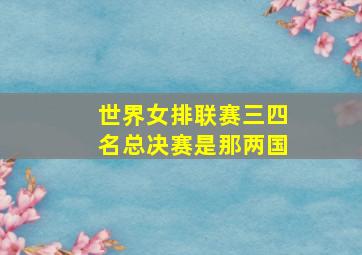 世界女排联赛三四名总决赛是那两国